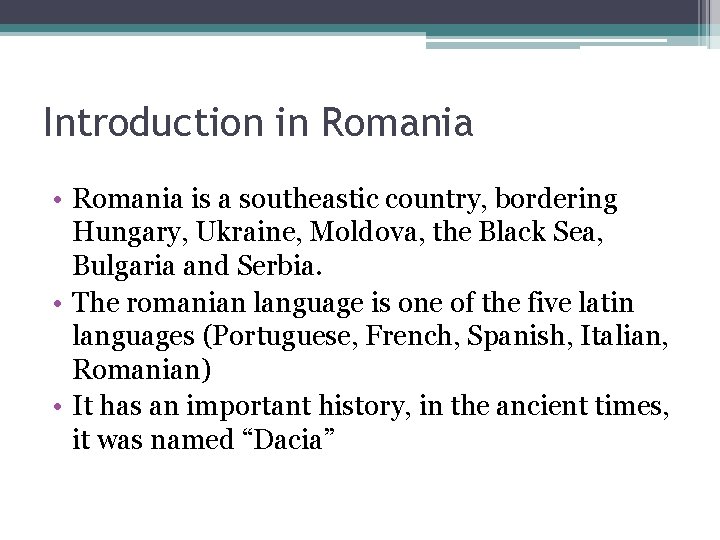 Introduction in Romania

• Romania is a southeastic country, bordering Hungary, Ukraine, Moldova, the Black Sea, Bulgaria and Serbia.
• The romanian language is one of the five latin languages (Portuguese, French, Spanish, Italian, Romanian)
• It has an important history, in the ancient times, it was named “Dacia”